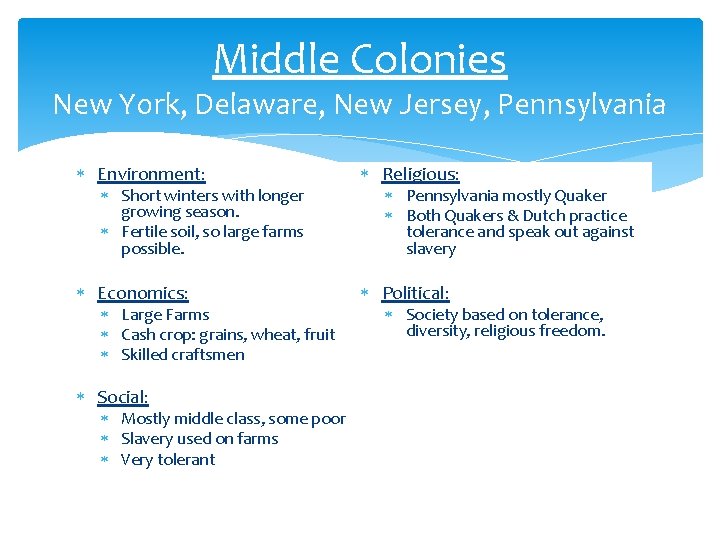 Middle Colonies
New York, Delaware, New Jersey, Pennsylvania

* Environment:
* Short winters with longer growing season.
* Fertile soil, so large farms possible.

* Economics:
* Large Farms
* Cash crop: grains, wheat, fruit
* Skilled craftsmen

* Social:
* Mostly middle class, some poor
* Slavery used on farms
* Very tolerant

* Religious:
* Pennsylvania mostly Quaker
* Both Quakers & Dutch practice tolerance and speak out against slavery

* Political:
* Society based on tolerance, diversity, religious freedom.